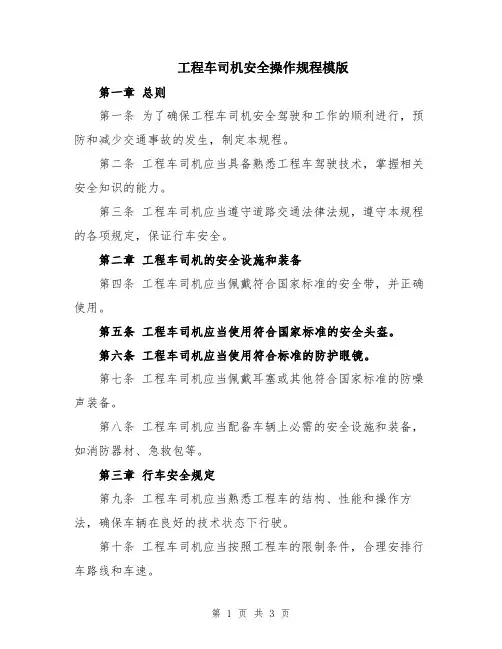 工程车司机安全操作规程模版

第一章 总则

第一条 为了确保工程车司机安全驾驶和工作的顺利进行，预防和减少交通事故的发生，制定本规程。

第二条 工程车司机应当具备熟悉工程车驾驶技术，掌握相关安全知识的能力。

第三条 工程车司机应当遵守道路交通法律法规，遵守本规程的各项规定，保证行车安全。

第二章 工程车司机的安全设施和装备

第四条 工程车司机应当佩戴符合国家标准的安全带，并正确使用。

第五条 工程车司机应当使用符合国家标准的安全头盔。

第六条 工程车司机应当使用符合标准的防护眼镜。

第七条 工程车司机应当佩戴耳塞或其他符合国家标准的防噪声装备。

第八条 工程车司机应当配备车辆上必需的安全设施和装备，如消防器材、急救包等。

第三章 行车安全规定

第九条 工程车司机应当熟悉工程车的结构、性能和操作方法，确保车辆在良好的技术状态下行驶。

第十条 工程车司机应当按照工程车的限制条件，合理安排行车路线和车速。

第 1 页 共 3 页